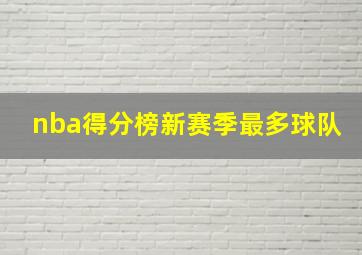 nba得分榜新赛季最多球队